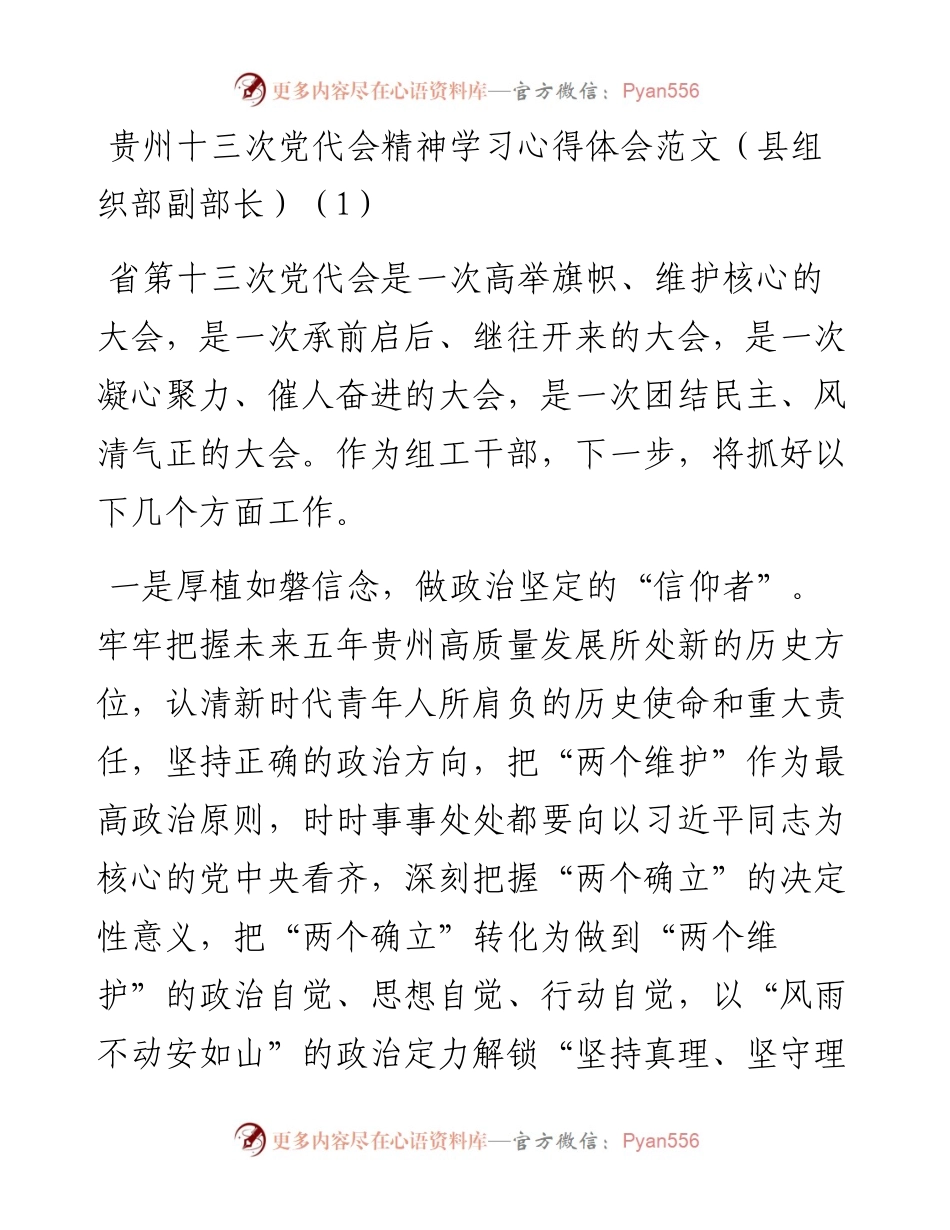 更多内容尽在心语资料库—官方微信：Pyan556

贵州十三次党代会精神学习心得体会范文（县组织部副部长）（1）

省第十三次党代会是一次高举旗帜、维护核心的大会，是一次承前启后、继往开来的大会，是一次凝心聚力、催人奋进的大会，是一次团结民主、风清气正的大会。作为组工干部，下一步，将抓好以下几个方面工作。

一是厚植如磐信念，做政治坚定的“信仰者”。牢牢把握未来五年贵州高质量发展所处新的历史方位，认清新时代青年人所肩负的历史使命和重大责任，坚持正确的政治方向，把“两个维护”作为最高政治原则，时时事事处处都要向以习近平同志为核心的党中央看齐，深刻把握“两个确立”的决定性意义，把“两个确立”转化为做到“两个维护”的政治自觉、思想自觉、行动自觉，以“风雨不动安如山”的政治定力解锁“坚持真理、坚守理

更多内容尽在心语资料库—官方微信：Pyan556